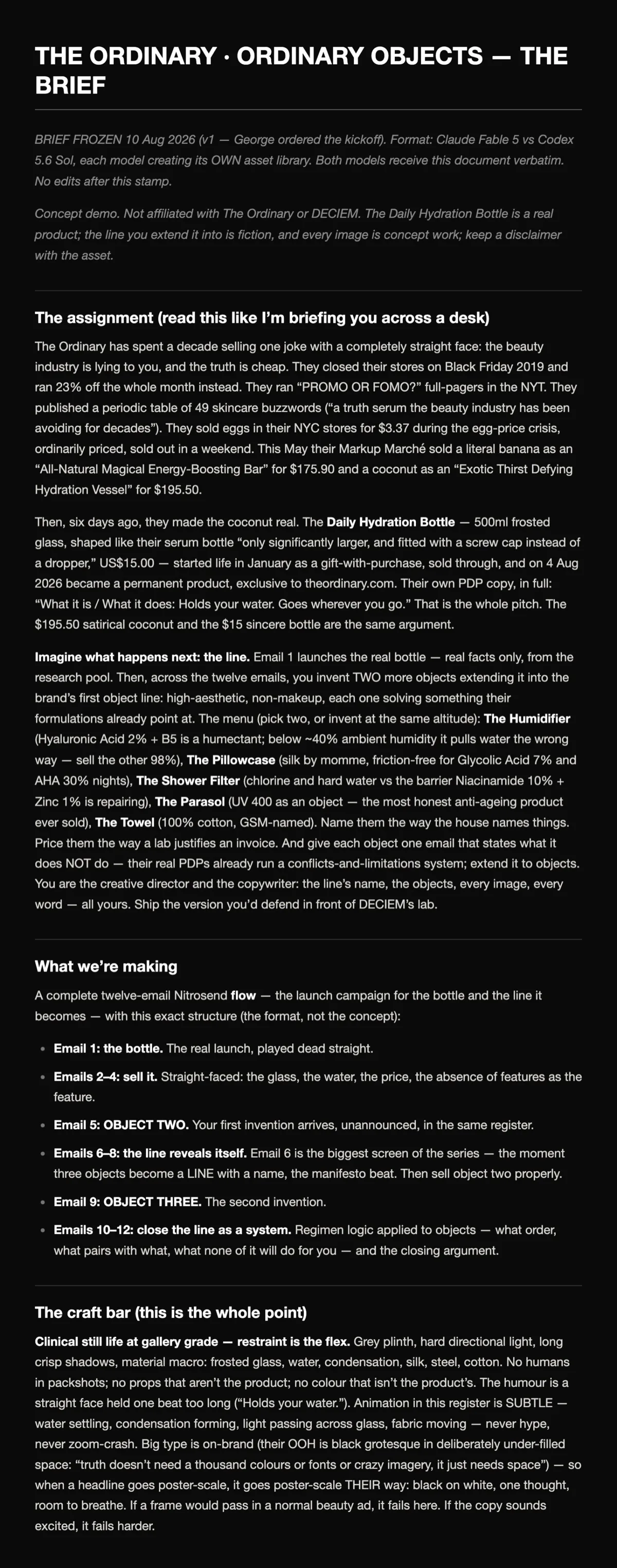 THE ORDINARY · ORDINARY OBJECTS — THE BRIEF

BRIEF FROZEN 10 Aug 2026 (v1 — George ordered the kickoff). Format: Claude Fable 5 vs Codex 5.6 Sol, each model creating its OWN asset library. Both models receive this document verbatim. No edits after this stamp.

Concept demo. Not affiliated with The Ordinary or DECIEM. The Daily Hydration Bottle is a real product; the line you extend it into is fiction, and every image is concept work; keep a disclaimer with the asset.

The assignment (read this like I'm briefing you across a desk)

The Ordinary has spent a decade selling one joke with a completely straight face: the beauty industry is lying to you, and the truth is cheap. They closed their stores on Black Friday 2019 and ran 23% off the whole month instead. They ran "PROMO OR FOMO?" full-pagers in the NYT. They published a periodic table of 49 skincare buzzwords ("a truth serum the beauty industry has been avoiding for decades"). They sold eggs in their NYC stores for $3.37 during the egg-price crisis, ordinarily priced, sold out in a weekend. This May their Markup Marché sold a literal banana as an "All-Natural Magical Energy-Boosting Bar" for $175.90 and a coconut as an "Exotic Thirst Defying Hydration Vessel" for $195.50.

Then, six days ago, they made the coconut real. The Daily Hydration Bottle — 500ml frosted glass, shaped like their serum bottle "only significantly larger, and fitted with a screw cap instead of a dropper," US$15.00 — started life in January as a gift-with-purchase, sold through, and on 4 Aug 2026 became a permanent product, exclusive to theordinary.com. Their own PDP copy, in full: "What it is / What it does: Holds your water. Goes wherever you go." That is the whole pitch. The $195.50 satirical coconut and the $15 sincere bottle are the same argument.

Imagine what happens next: the line. Email 1 launches the real bottle — real facts only, from the research pool. Then, across the twelve emails, you invent TWO more objects extending it into the brand's first object line: high-aesthetic, non-makeup, each one solving something their formulations already point at. The menu (pick two, or invent at the same altitude): The Humidifier (Hyaluronic Acid 2% + B5 is a humectant; below ~40% ambient humidity it pulls water the wrong way — sell the other 98%), The Pillowcase (silk by momme, friction-free for Glycolic Acid 7% and AHA 30% nights), The Shower Filter (chlorine and hard water vs the barrier Niacinamide 10% + Zinc 1% is repairing), The Parasol (UV 400 as an object — the most honest anti-ageing product ever sold), The Towel (100% cotton, GSM-named). Name them the way the house names things. Price them the way a lab justifies an invoice. And give each object one email that states what it does NOT do — their real PDPs already run a conflicts-and-limitations system; extend it to objects. You are the creative director and the copywriter: the line's name, the objects, every image, every word — all yours. Ship the version you'd defend in front of DECIEM's lab.

What we're making

A complete twelve-email Nitrosend flow — the launch campaign for the bottle and the line it becomes — with this exact structure (the format, not the concept):

• Email 1: the bottle. The real launch, played dead straight.
• Emails 2–4: sell it. Straight-faced: the glass, the water, the price, the absence of features as the feature.
• Email 5: OBJECT TWO. Your first invention arrives, unannounced, in the same register.
• Emails 6–8: the line reveals itself. Email 6 is the biggest screen of the series — the moment three objects become a LINE with a name, the manifesto beat. Then sell object two properly.
• Email 9: OBJECT THREE. The second invention.
• Emails 10–12: close the line as a system. Regimen logic applied to objects — what order, what pairs with what, what none of it will do for you — and the closing argument.

The craft bar (this is the whole point)

Clinical still life at gallery grade — restraint is the flex. Grey plinth, hard directional light, long crisp shadows, material macro: frosted glass, water, condensation, silk, steel, cotton. No humans in packshots; no props that aren't the product; no colour that isn't the product's. The humour is a straight face held one beat too long ("Holds your water."). Animation in this register is SUBTLE — water settling, condensation forming, light passing across glass, fabric moving — never hype, never zoom-crash. Big type is on-brand (their OOH is black grotesque in deliberately under-filled space: "truth doesn't need a thousand colours or fonts or crazy imagery, it just needs space") — so when a headline goes poster-scale, it goes poster-scale THEIR way: black on white, one thought, room to breathe. If a frame would pass in a normal beauty ad, it fails here. If the copy sounds excited, it fails harder.